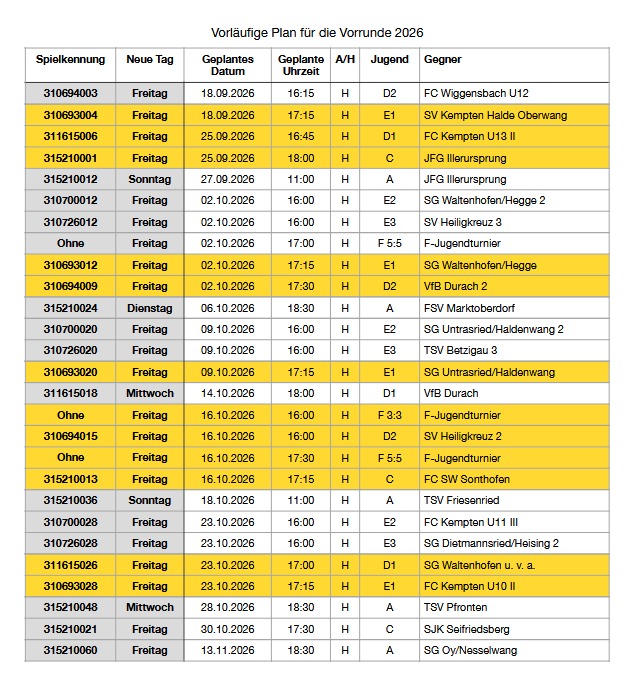 Vorläufige Plan für die Vorrunde 2026

| Spielkennung | Neue Tag | Geplantes Datum | Geplante Uhrzeit | A/H | Jugend | Gegner |
|---|---|---|---|---|---|---|
| 310694003 | Freitag | 18.09.2026 | 16:15 | H | D2 | FC Wiggensbach U12 |
| 310693004 | Freitag | 18.09.2026 | 17:15 | H | E1 | SV Kempten Halde Oberwang |
| 311615006 | Freitag | 25.09.2026 | 16:45 | H | D1 | FC Kempten U13 II |
| 315210001 | Freitag | 25.09.2026 | 18:00 | H | C | JFG Illerursprung |
| 315210012 | Sonntag | 27.09.2026 | 11:00 | H | A | JFG Illerursprung |
| 310700012 | Freitag | 02.10.2026 | 16:00 | H | E2 | SG Waltenhofen/Hegge 2 |
| 310726012 | Freitag | 02.10.2026 | 16:00 | H | E3 | SV Heiligkreuz 3 |
| Ohne | Freitag | 02.10.2026 | 17:00 | H | F 5:5 | F-Jugendturnier |
| 310693012 | Freitag | 02.10.2026 | 17:15 | H | E1 | SG Waltenhofen/Hegge |
| 310694009 | Freitag | 02.10.2026 | 17:30 | H | D2 | VfB Durach 2 |
| 315210024 | Dienstag | 06.10.2026 | 18:30 | H | A | FSV Marktoberdorf |
| 310700020 | Freitag | 09.10.2026 | 16:00 | H | E2 | SG Untrasried/Haldenwang 2 |
| 310726020 | Freitag | 09.10.2026 | 16:00 | H | E3 | TSV Betzigau 3 |
| 310693020 | Freitag | 09.10.2026 | 17:15 | H | E1 | SG Untrasried/Haldenwang |
| 311615018 | Mittwoch | 14.10.2026 | 18:00 | H | D1 | VfB Durach |
| Ohne | Freitag | 16.10.2026 | 16:00 | H | F 3:3 | F-Jugendturnier |
| 310694015 | Freitag | 16.10.2026 | 16:00 | H | D2 | SV Heiligkreuz 2 |
| Ohne | Freitag | 16.10.2026 | 17:30 | H | F 5:5 | F-Jugendturnier |
| 315210013 | Freitag | 16.10.2026 | 17:15 | H | C | FC SW Sonthofen |
| 315210036 | Sonntag | 18.10.2026 | 11:00 | H | A | TSV Friesenried |
| 310700028 | Freitag | 23.10.2026 | 16:00 | H | E2 | FC Kempten U11 III |
| 310726028 | Freitag | 23.10.2026 | 16:00 | H | E3 | SG Dietmannsried/Heising 2 |
| 311615026 | Freitag | 23.10.2026 | 17:00 | H | D1 | SG Waltenhofen u. v. a. |
| 310693028 | Freitag | 23.10.2026 | 17:15 | H | E1 | FC Kempten U10 II |
| 315210048 | Mittwoch | 28.10.2026 | 18:30 | H | A | TSV Pfronten |
| 315210021 | Freitag | 30.10.2026 | 17:30 | H | C | SJK Seifriedsberg |
| 315210060 | Freitag | 13.11.2026 | 18:30 | H | A | SG Oy/Nesselwang |